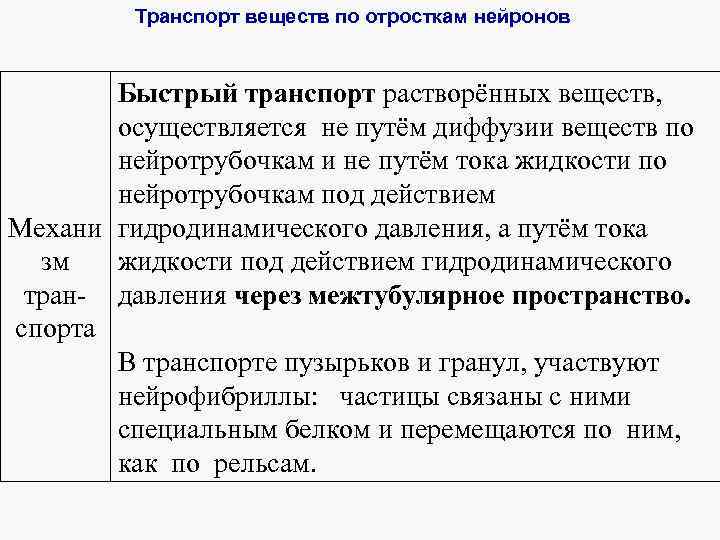 Транспорт веществ по отросткам нейронов

| Механизм транспорта | Быстрый транспорт растворённых веществ, осуществляется не путём диффузии веществ по нейротрубочкам и не путём тока жидкости по нейротрубочкам под действием гидродинамического давления, а путём тока жидкости под действием гидродинамического давления через межтубулярное пространство. В транспорте пузырьков и гранул, участвуют нейрофибриллы: частицы связаны с ними специальным белком и перемещаются по ним, как по рельсам. |
|---|---|